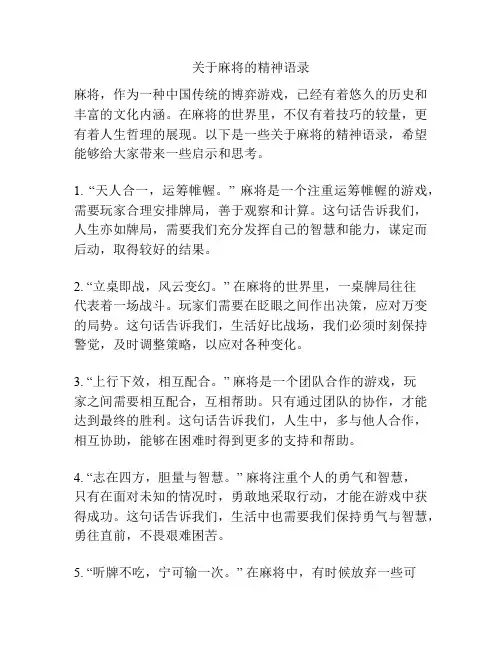 关于麻将的精神语录

麻将，作为一种中国传统的博弈游戏，已经有着悠久的历史和丰富的文化内涵。在麻将的世界里，不仅有着技巧的较量，更有着人生哲理的展现。以下是一些关于麻将的精神语录，希望能够给大家带来一些启示和思考。

1. “天人合一，运筹帷幄。” 麻将是一个注重运筹帷幄的游戏，需要玩家合理安排牌局，善于观察和计算。这句话告诉我们，人生亦如牌局，需要我们充分发挥自己的智慧和能力，谋定而后动，取得较好的结果。

2. “立桌即战，风云变幻。” 在麻将的世界里，一桌牌局往往代表着一场战斗。玩家们需要在眨眼之间作出决策，应对万变的局势。这句话告诉我们，生活好比战场，我们必须时刻保持警觉，及时调整策略，以应对各种变化。

3. “上行下效，相互配合。” 麻将是一个团队合作的游戏，玩家之间需要相互配合，互相帮助。只有通过团队的协作，才能达到最终的胜利。这句话告诉我们，人生中，多与他人合作，相互协助，能够在困难时得到更多的支持和帮助。

4. “志在四方，胆量与智慧。” 麻将注重个人的勇气和智慧，只有在面对未知的情况时，勇敢地采取行动，才能在游戏中获得成功。这句话告诉我们，生活中也需要我们保持勇气与智慧，勇往直前，不畏艰难困苦。

5. “听牌不吃，宁可输一次。” 在麻将中，有时候放弃一些可